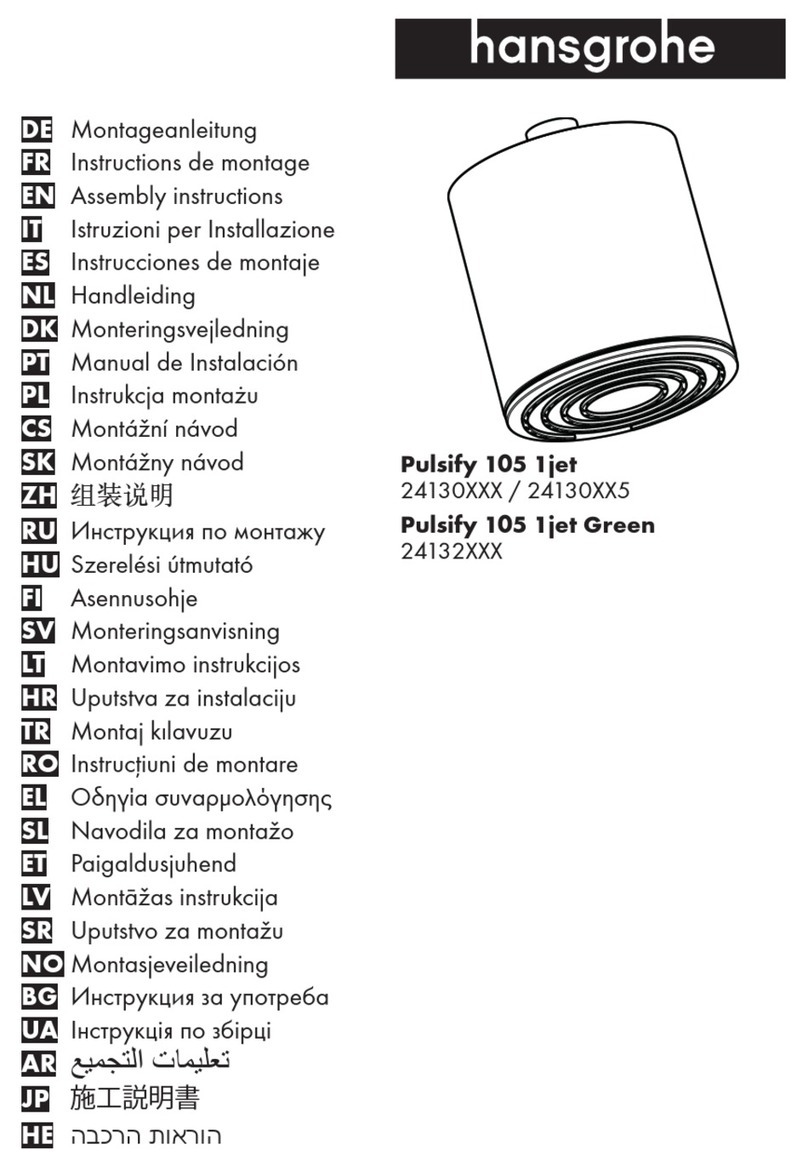 hansgrohe

DE Montageanleitung
FR Instructions de montage
EN Assembly instructions
IT Istruzioni per Installazione
ES Instrucciones de montaje
NL Handleiding
DK Monteringsvejledning
PT Manual de Instalación
PL Instrukcja montażu
CS Montážní návod
SK Montážny návod
ZH 组装说明
RU Инструкция по монтажу
HU Szerelési útmutató
FI Asennusohje
SV Monteringsanvisning
LT Montavimo instrukcijos
HR Uputstva za instalaciju
TR Montaj kılavuzu
RO Instrucțiuni de montare
EL Οδηγία συναρμολόγησης
SL Navodila za montažo
ET Paigaldusjuhend
LV Montāžas instrukcija
SR Uputstvo za montažu
NO Montasjeveiledning
BG Инструкция за употреба
UA Інструкція по збірці
AR تعليمات التجميع
JP 施工説明書
HE הוראות הרכבה

Pulsify 105 1jet
24130XXX / 24130XX5
Pulsify 105 1jet Green
24132XXX